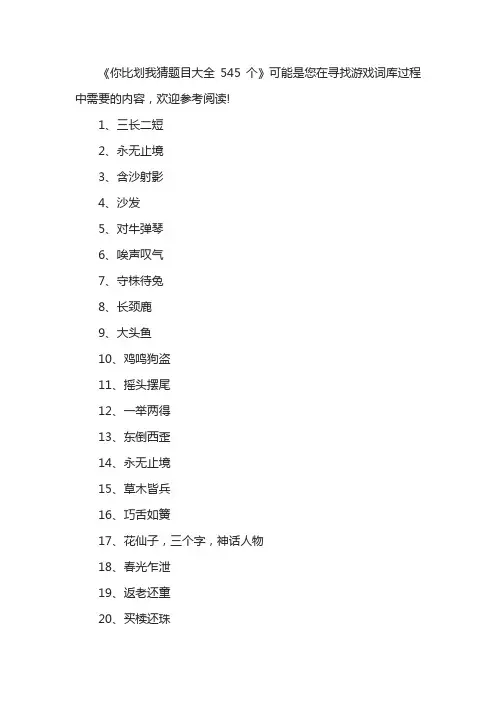 《你比划我猜题目大全545个》可能是您在寻找游戏词库过程中需要的内容，欢迎参考阅读!

1、三长二短

2、永无止境

3、含沙射影

4、沙发

5、对牛弹琴

6、唉声叹气

7、守株待兔

8、长颈鹿

9、大头鱼

10、鸡鸣狗盗

11、摇头摆尾

12、一举两得

13、东倒西歪

14、永无止境

15、草木皆兵

16、巧舌如簧

17、花仙子，三个字，神话人物

18、春光乍泄

19、返老还童

20、买椟还珠